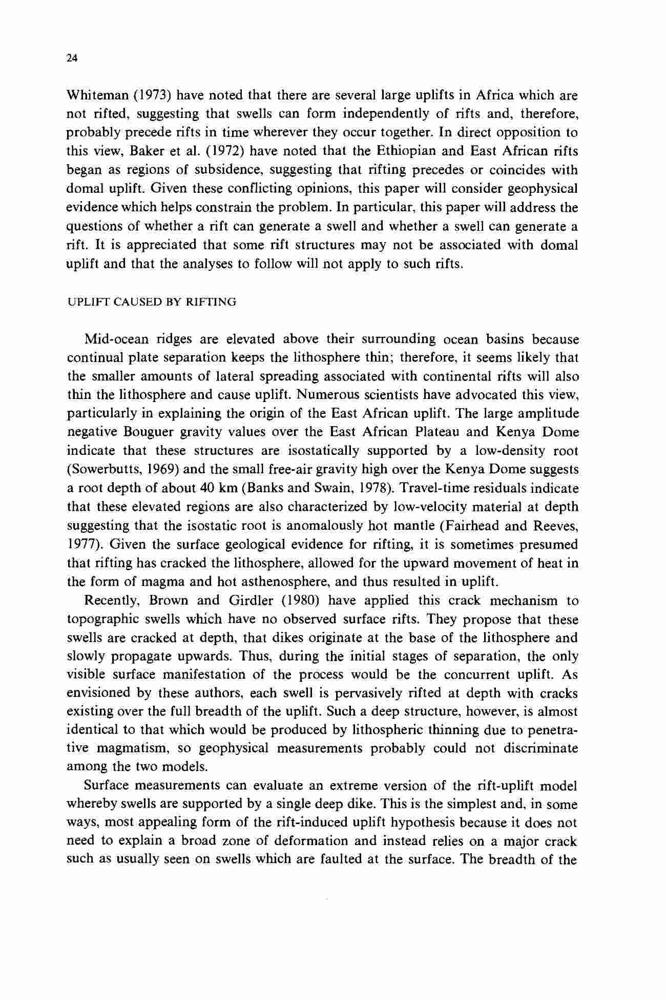 24

Whiteman (1973) have noted that there are several large uplifts in Africa which are not rifted, suggesting that swells can form independently of rifts and, therefore, probably precede rifts in time wherever they occur together. In direct opposition to this view, Baker et al. (1972) have noted that the Ethiopian and East African rifts began as regions of subsidence, suggesting that rifting precedes or coincides with domal uplift. Given these conflicting opinions, this paper will consider geophysical evidence which helps constrain the problem. In particular, this paper will address the questions of whether a rift can generate a swell and whether a swell can generate a rift. It is appreciated that some rift structures may not be associated with domal uplift and that the analyses to follow will not apply to such rifts.

UPLIFT CAUSED BY RIFTING

Mid-ocean ridges are elevated above their surrounding ocean basins because continual plate separation keeps the lithosphere thin; therefore, it seems likely that the smaller amounts of lateral spreading associated with continental rifts will also thin the lithosphere and cause uplift. Numerous scientists have advocated this view, particularly in explaining the origin of the East African uplift. The large amplitude negative Bouguer gravity values over the East African Plateau and Kenya Dome indicate that these structures are isostatically supported by a low-density root (Sowerbutts, 1969) and the small free-air gravity high over the Kenya Dome suggests a root depth of about 40 km (Banks and Swain, 1978). Travel-time residuals indicate that these elevated regions are also characterized by low-velocity material at depth suggesting that the isostatic root is anomalously hot mantle (Fairhead and Reeves, 1977). Given the surface geological evidence for rifting, it is sometimes presumed that rifting has cracked the lithosphere, allowed for the upward movement of heat in the form of magma and hot asthenosphere, and thus resulted in uplift.

Recently, Brown and Girdler (1980) have applied this crack mechanism to topographic swells which have no observed surface rifts. They propose that these swells are cracked at depth, that dikes originate at the base of the lithosphere and slowly propagate upwards. Thus, during the initial stages of separation, the only visible surface manifestation of the process would be the concurrent uplift. As envisioned by these authors, each swell is pervasively rifted at depth with cracks existing over the full breadth of the uplift. Such a deep structure, however, is almost identical to that which would be produced by lithospheric thinning due to penetrative magmatism, so geophysical measurements probably could not discriminate among the two models.

Surface measurements can evaluate an extreme version of the rift-uplift model whereby swells are supported by a single deep dike. This is the simplest and, in some ways, most appealing form of the rift-induced uplift hypothesis because it does not need to explain a broad zone of deformation and instead relies on a major crack such as usually seen on swells which are faulted at the surface. The breadth of the